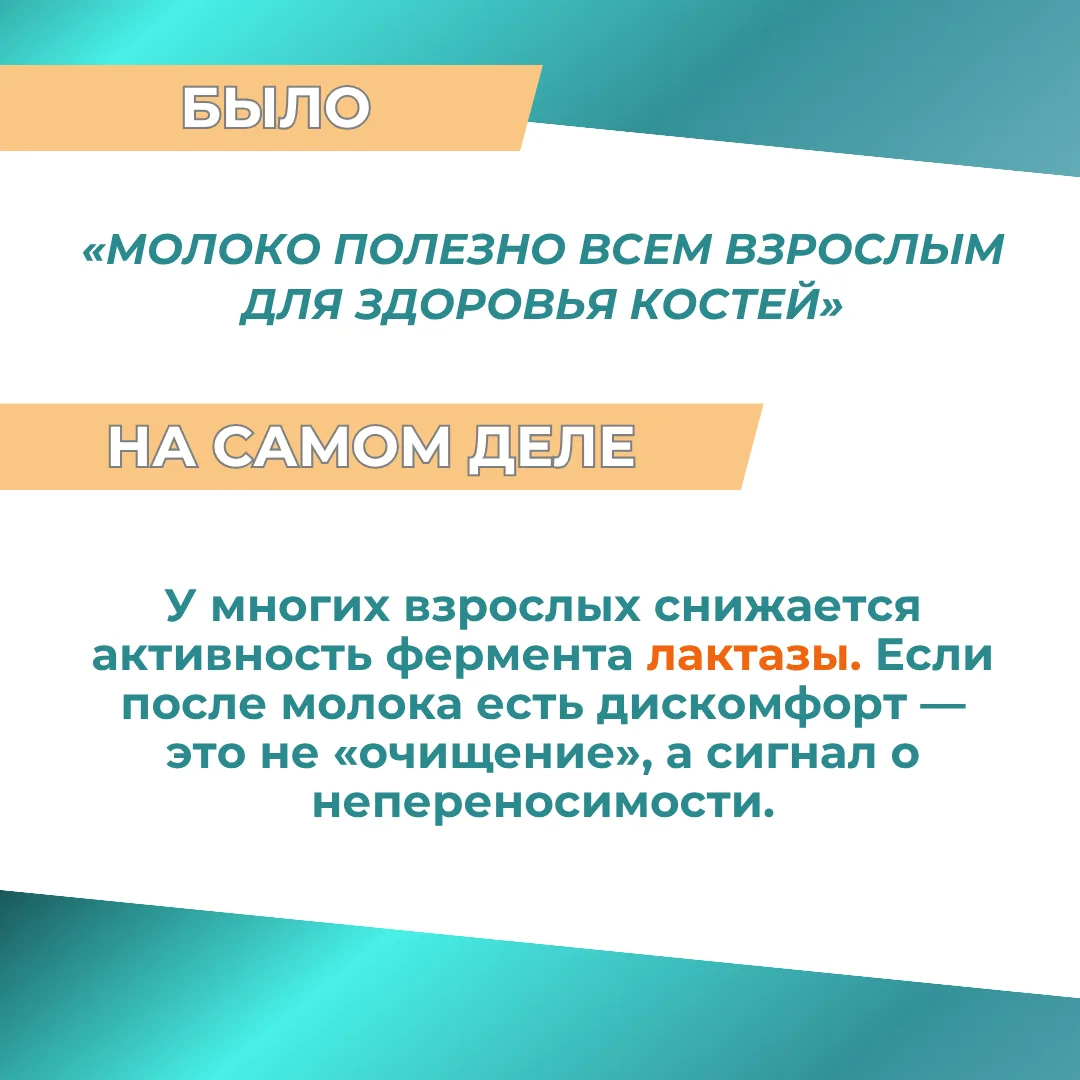 БЫЛО

«МОЛОКО ПОЛЕЗНО ВСЕМ ВЗРОСЛЫМ ДЛЯ ЗДОРОВЬЯ КОСТЕЙ»

НА САМОМ ДЕЛЕ

У многих взрослых снижается активность фермента лактазы. Если после молока есть дискомфорт — это не «очищение», а сигнал о непереносимости.